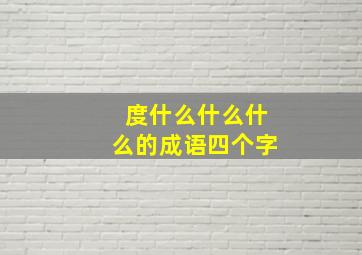 度什么什么什么的成语四个字